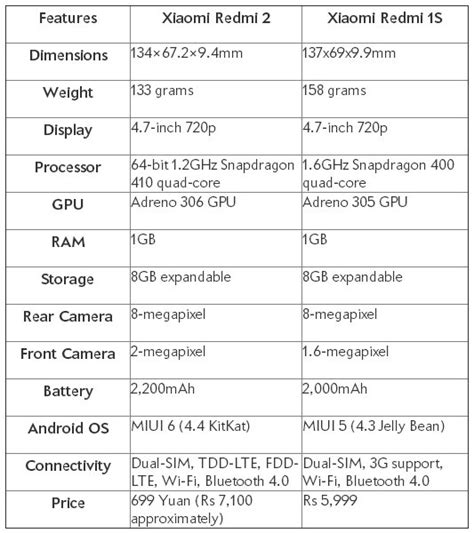 | Features | Xiaomi Redmi 2 | Xiaomi Redmi 1S |
|---|---|---|
| Dimensions | 134×67.2×9.4mm | 137x69x9.9mm |
| Weight | 133 grams | 158 grams |
| Display | 4.7-inch 720p | 4.7-inch 720p |
| Processor | 64-bit 1.2GHz Snapdragon 410 quad-core | 1.6GHz Snapdragon 400 quad-core |
| GPU | Adreno 306 GPU | Adreno 305 GPU |
| RAM | 1GB | 1GB |
| Storage | 8GB expandable | 8GB expandable |
| Rear Camera | 8-megapixel | 8-megapixel |
| Front Camera | 2-megapixel | 1.6-megapixel |
| Battery | 2,200mAh | 2,000mAh |
| Android OS | MIUI 6 (4.4 KitKat) | MIUI 5 (4.3 Jelly Bean) |
| Connectivity | Dual-SIM, TDD-LTE, FDD-LTE, Wi-Fi, Bluetooth 4.0 | Dual-SIM, 3G support, Wi-Fi, Bluetooth 4.0 |
| Price | 699 Yuan (Rs 7,100 approximately) | Rs 5,999 |